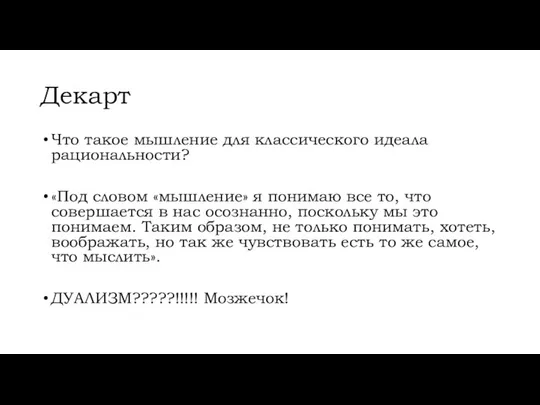 Декарт

• Что такое мышление для классического идеала рациональности?

• «Под словом «мышление» я понимаю все то, что совершается в нас осознанно, поскольку мы это понимаем. Таким образом, не только понимать, хотеть, воображать, но так же чувствовать есть то же самое, что мыслить».

• ДУАЛИЗМ?????!!!!! Мозжечок!